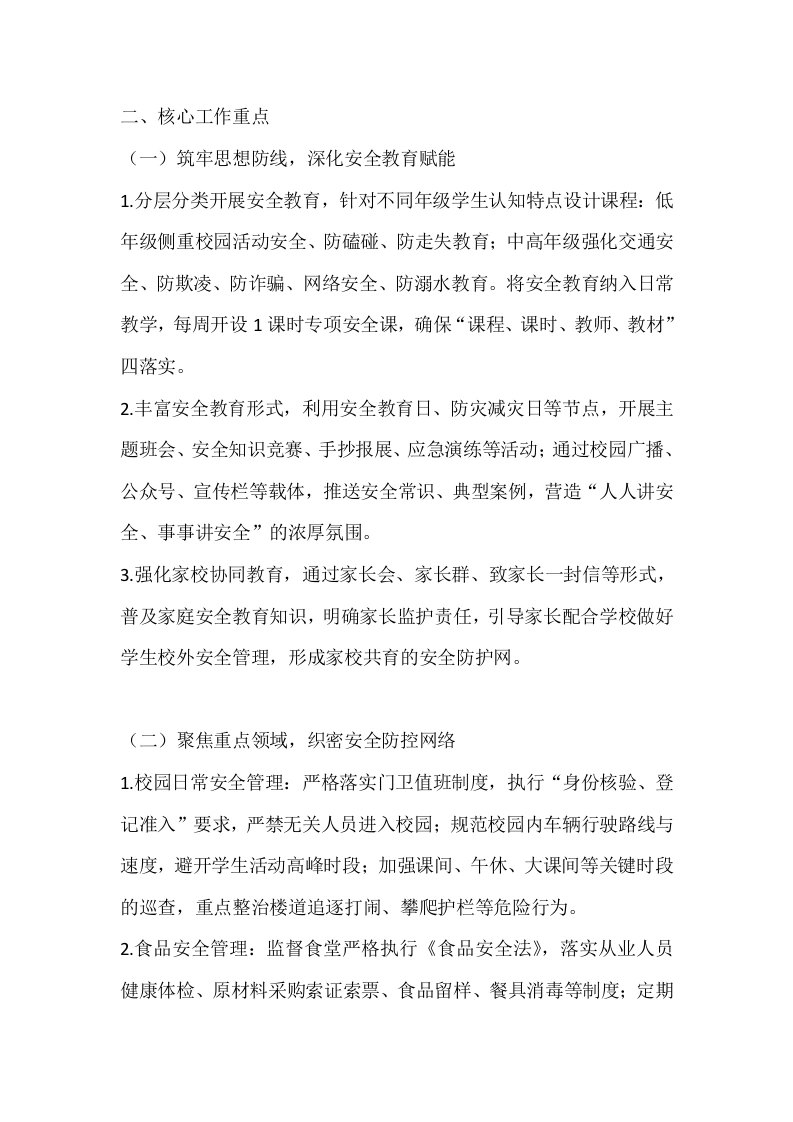 二、核心工作重点

（一）筑牢思想防线，深化安全教育赋能

1.分层分类开展安全教育，针对不同年级学生认知特点设计课程：低年级侧重校园活动安全、防磕碰、防走失教育；中高年级强化交通安全、防欺凌、防诈骗、网络安全、防溺水教育。将安全教育纳入日常教学，每周开设 1 课时专项安全课，确保“课程、课时、教师、教材”四落实。

2.丰富安全教育形式，利用安全教育日、防灾减灾日等节点，开展主题班会、安全知识竞赛、手抄报展、应急演练等活动；通过校园广播、公众号、宣传栏等载体，推送安全常识、典型案例，营造“人人讲安全、事事讲安全”的浓厚氛围。

3.强化家校协同教育，通过家长会、家长群、致家长一封信等形式，普及家庭安全教育知识，明确家长监护责任，引导家长配合学校做好学生校外安全管理，形成家校共育的安全防护网。

（二）聚焦重点领域，织密安全防控网络

1.校园日常安全管理：严格落实门卫值班制度，执行“身份核验、登记准入”要求，严禁无关人员进入校园；规范校园内车辆行驶路线与速度，避开学生活动高峰时段；加强课间、午休、大课间等关键时段的巡查，重点整治楼道追逐打闹、攀爬护栏等危险行为。

2.食品安全管理：监督食堂严格执行《食品安全法》，落实从业人员健康体检、原材料采购索证索票、食品留样、餐具消毒等制度；定期